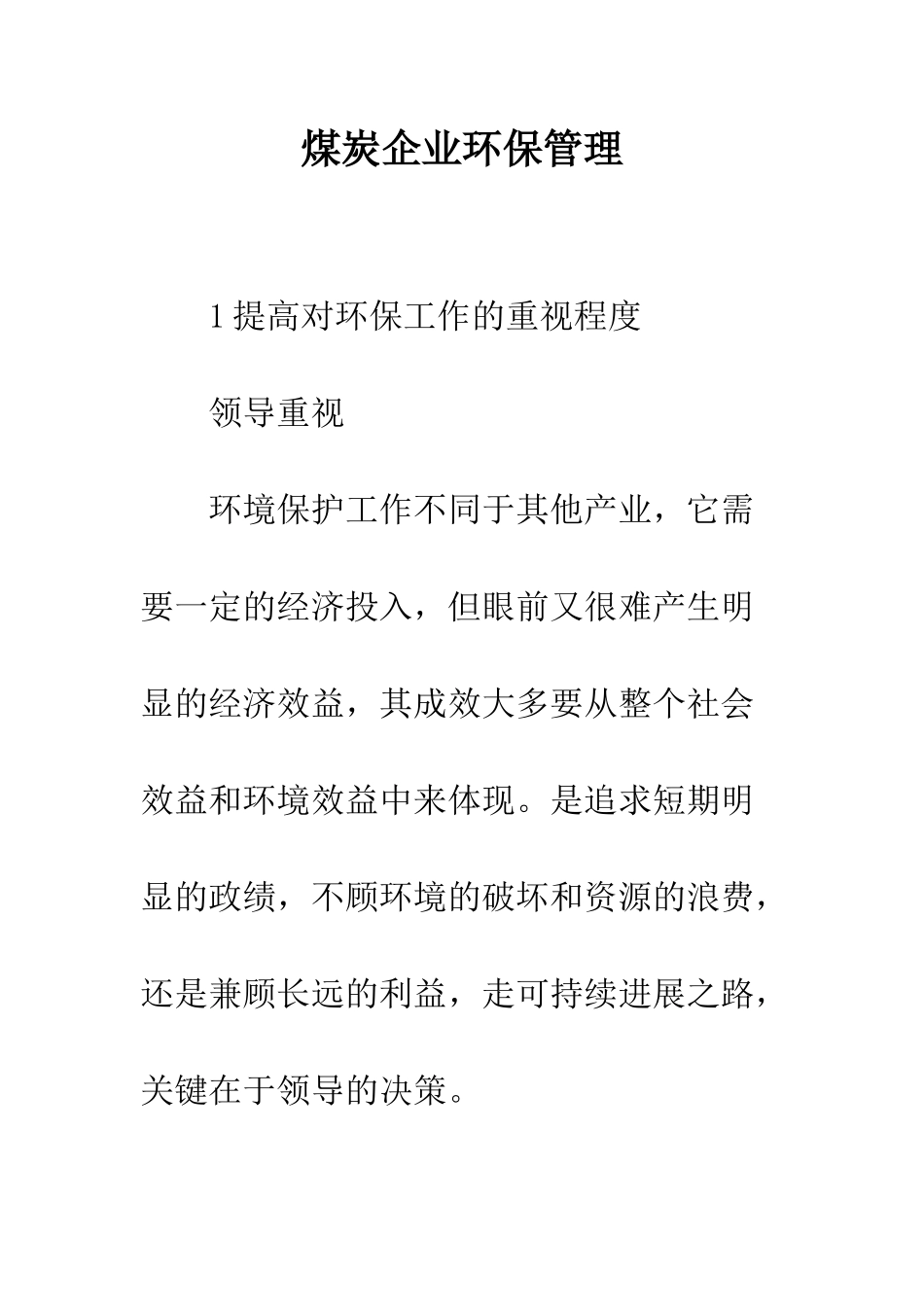 煤炭企业环保管理

1 提高对环保工作的重视程度

领导重视

环境保护工作不同于其他产业，它需要一定的经济投入，但眼前又很难产生明显的经济效益，其成效大多要从整个社会效益和环境效益中来体现。是追求短期明显的政绩，不顾环境的破坏和资源的浪费，还是兼顾长远的利益，走可持续进展之路，关键在于领导的决策。